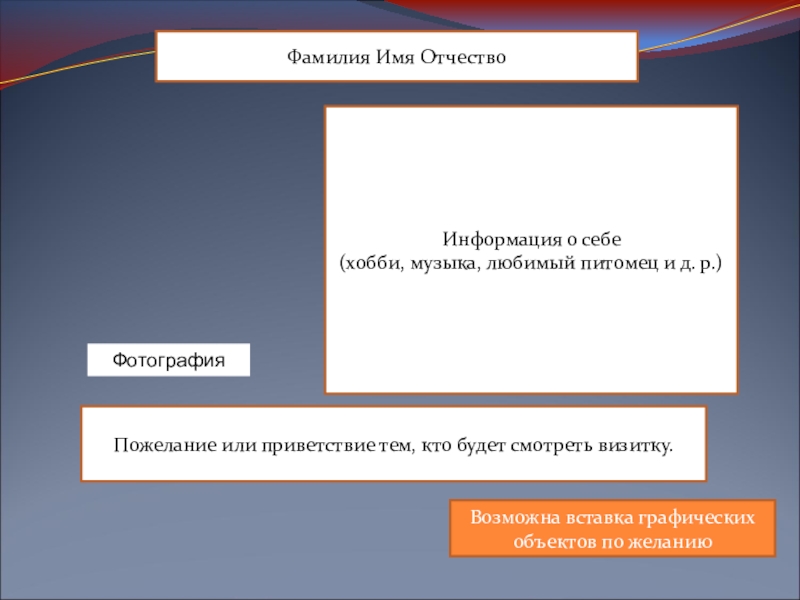 Фамилия Имя Отчество

Информация о себе
(хобби, музыка, любимый питомец и д. р.)

Фотография

Пожелание или приветствие тем, кто будет смотреть визитку.

Возможна вставка графических объектов по желанию